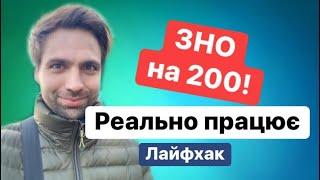 ЗНО на 200!

Реально працює

Лайфхак